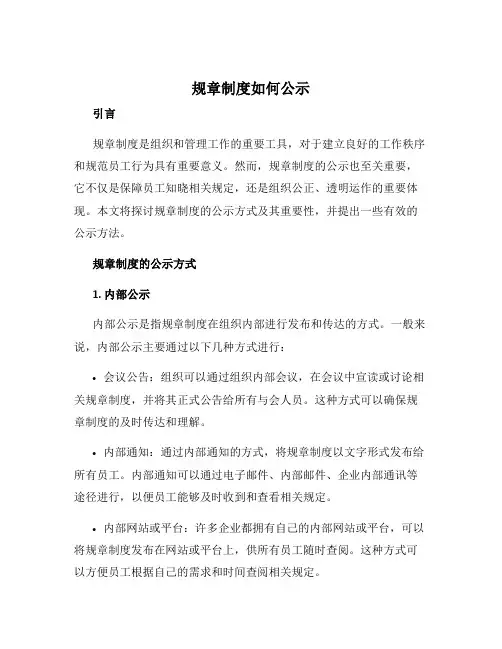 规章制度如何公示

引言

规章制度是组织和管理工作的重要工具，对于建立良好的工作秩序和规范员工行为具有重要意义。然而，规章制度的公示也至关重要，它不仅是保障员工知晓相关规定，还是组织公正、透明运作的重要体现。本文将探讨规章制度的公示方式及其重要性，并提出一些有效的公示方法。

规章制度的公示方式

1. 内部公示

内部公示是指规章制度在组织内部进行发布和传达的方式。一般来说，内部公示主要通过以下几种方式进行：

• 会议公告：组织可以通过组织内部会议，在会议中宣读或讨论相关规章制度，并将其正式公告给所有与会人员。这种方式可以确保规章制度的及时传达和理解。

• 内部通知：通过内部通知的方式，将规章制度以文字形式发布给所有员工。内部通知可以通过电子邮件、内部邮件、企业内部通讯等途径进行，以便员工能够及时收到和查看相关规定。

• 内部网站或平台：许多企业都拥有自己的内部网站或平台，可以将规章制度发布在网站或平台上，供所有员工随时查阅。这种方式可以方便员工根据自己的需求和时间查阅相关规定。